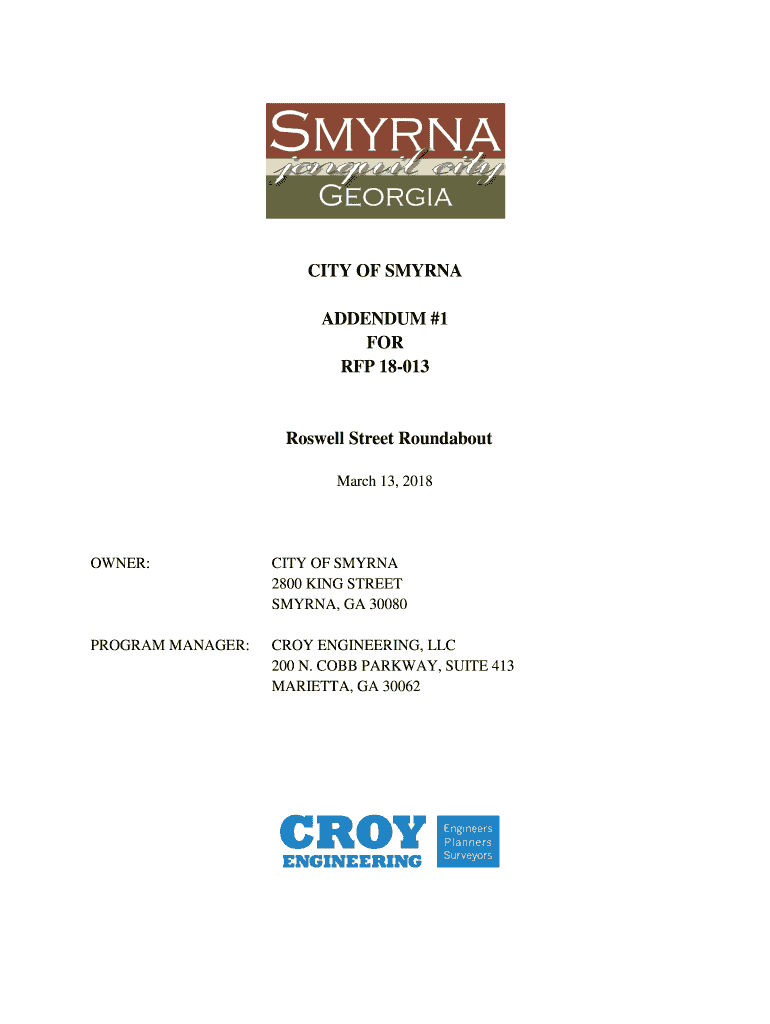 SMYRNA
jonquil city
GEORGIA

CITY OF SMYRNA

ADDENDUM #1
FOR
RFP 18-013

Roswell Street Roundabout

March 13, 2018

OWNER: CITY OF SMYRNA
2800 KING STREET
SMYRNA, GA 30080

PROGRAM MANAGER: CROY ENGINEERING, LLC
200 N. COBB PARKWAY, SUITE 413
MARIETTA, GA 30062

CROY
ENGINEERING
Engineers
Planners
Surveyors